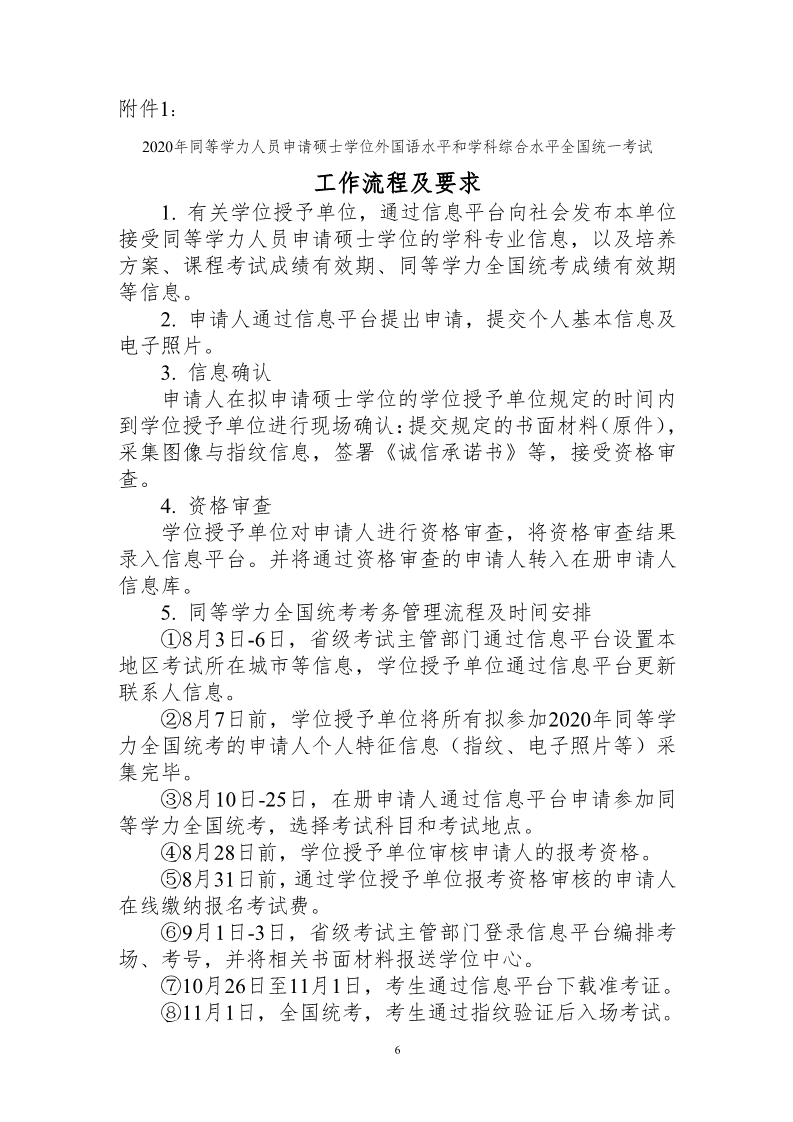 附件1：

2020年同等学力人员申请硕士学位外国语水平和学科综合水平全国统一考试

工作流程及要求

1. 有关学位授予单位，通过信息平台向社会发布本单位接受同等学力人员申请硕士学位的学科专业信息，以及培养方案、课程考试成绩有效期、同等学力全国统考成绩有效期等信息。

2. 申请人通过信息平台提出申请，提交个人基本信息及电子照片。

3. 信息确认

申请人在拟申请硕士学位的学位授予单位规定的时间内到学位授予单位进行现场确认：提交规定的书面材料（原件），采集图像与指纹信息，签署《诚信承诺书》等，接受资格审查。

4. 资格审查

学位授予单位对申请人进行资格审查，将资格审查结果录入信息平台。并将通过资格审查的申请人转入在册申请人信息库。

5. 同等学力全国统考考务管理流程及时间安排

①8月3日-6日，省级考试主管部门通过信息平台设置本地区考试所在城市等信息，学位授予单位通过信息平台更新联系人信息。

②8月7日前，学位授予单位将所有拟参加2020年同等学力全国统考的申请人个人特征信息（指纹、电子照片等）采集完毕。

③8月10日-25日，在册申请人通过信息平台申请参加同等学力全国统考，选择考试科目和考试地点。

④8月28日前，学位授予单位审核申请人的报考资格。

⑤8月31日前，通过学位授予单位报考资格审核的申请人在线缴纳报名考试费。

⑥9月1日-3日，省级考试主管部门登录信息平台编排考场、考号，并将相关书面材料报送学位中心。

⑦10月26日至11月1日，考生通过信息平台下载准考证。

⑧11月1日，全国统考，考生通过指纹验证后入场考试。

6